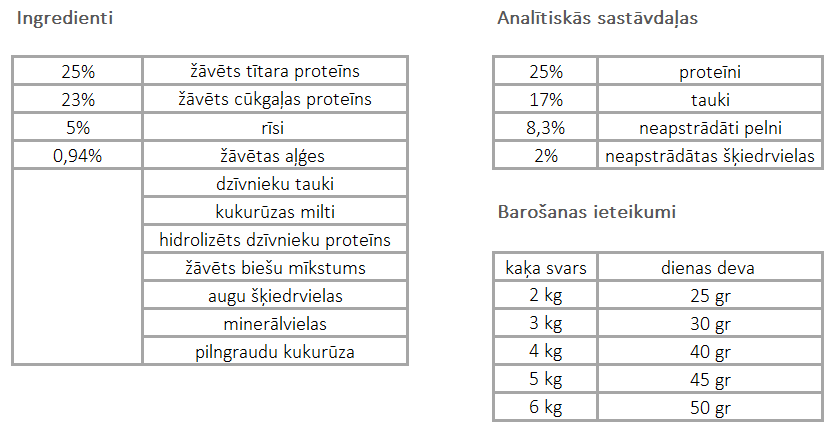 Ingredienti

| | |
|---|---|
| 25% | žāvēts tītara proteīns |
| 23% | žāvēts cūkgaļas proteīns |
| 5% | rīsi |
| 0,94% | žāvētas aļģes |
| | dzīvnieku tauki |
| | kukurūzas milti |
| | hidrolizēts dzīvnieku proteīns |
| | žāvēts biešu mīkstums |
| | augu šķiedrvielas |
| | minerālvielas |
| | pilngraudu kukurūza |

Analītiskās sastāvdaļas

| | |
|---|---|
| 25% | proteīni |
| 17% | tauki |
| 8,3% | neapstrādāti pelni |
| 2% | neapstrādātas šķiedrvielas |

Barošanas ieteikumi

| kaķa svars | dienas deva |
|---|---|
| 2 kg | 25 gr |
| 3 kg | 30 gr |
| 4 kg | 40 gr |
| 5 kg | 45 gr |
| 6 kg | 50 gr |